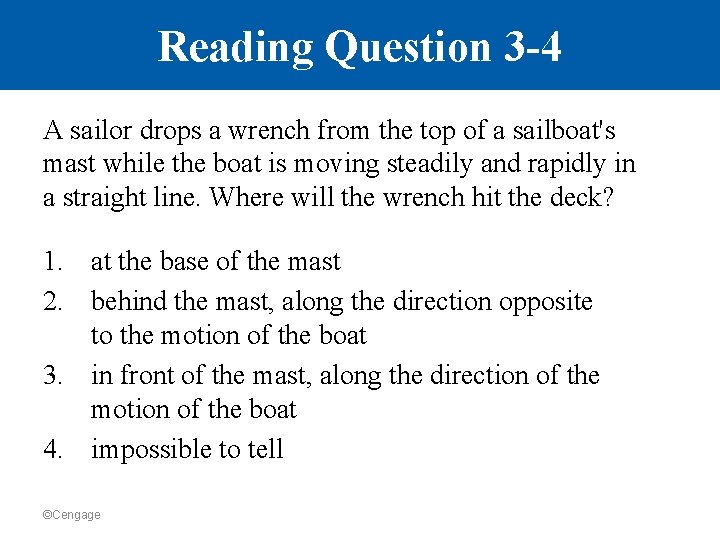 Reading Question 3-4

A sailor drops a wrench from the top of a sailboat's mast while the boat is moving steadily and rapidly in a straight line. Where will the wrench hit the deck?

1. at the base of the mast
2. behind the mast, along the direction opposite to the motion of the boat
3. in front of the mast, along the direction of the motion of the boat
4. impossible to tell

©Cengage